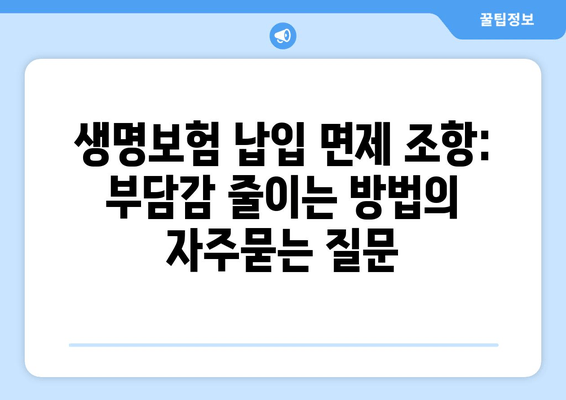 꿀팁정보

생명보험 납입 면제 조항: 부담감 줄이는 방법의 자주묻는 질문